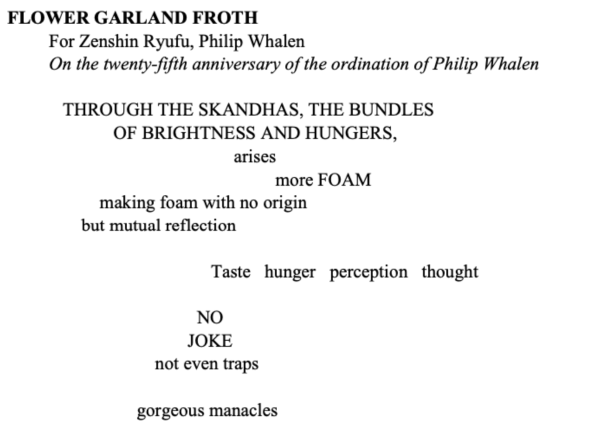 FLOWER GARLAND FROTH
For Zenshin Ryufu, Philip Whalen
On the twenty-fifth anniversary of the ordination of Philip Whalen

THROUGH THE SKANDHAS, THE BUNDLES
OF BRIGHTNESS AND HUNGERS,
arises
more FOAM
making foam with no origin
but mutual reflection

Taste hunger perception thought

NO
JOKE
not even traps

gorgeous manacles